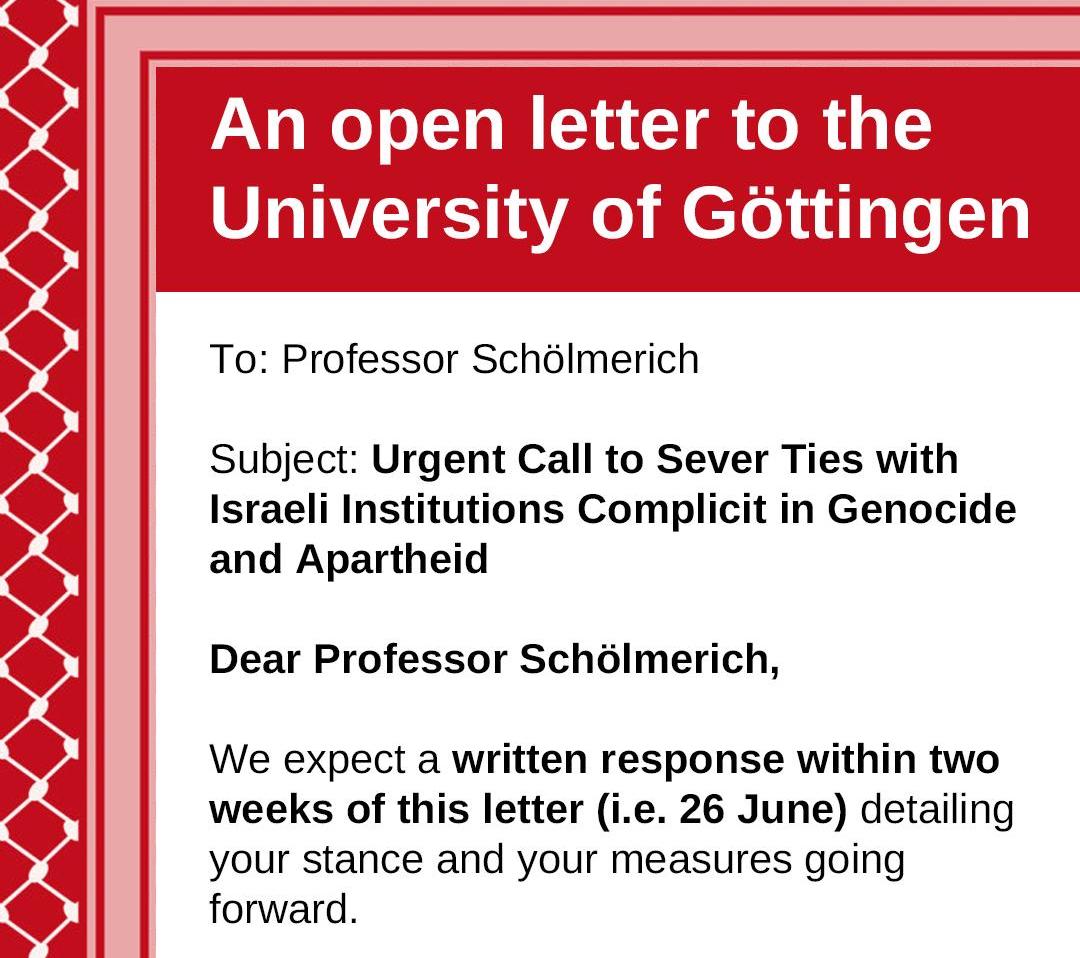 An open letter to the University of Göttingen

To: Professor Schölmerich

Subject: Urgent Call to Sever Ties with Israeli Institutions Complicit in Genocide and Apartheid

Dear Professor Schölmerich,

We expect a written response within two weeks of this letter (i.e. 26 June) detailing your stance and your measures going forward.